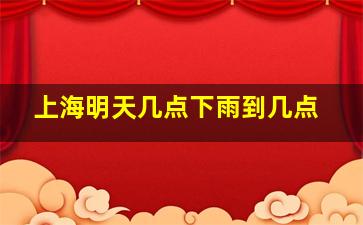 上海明天几点下雨到几点